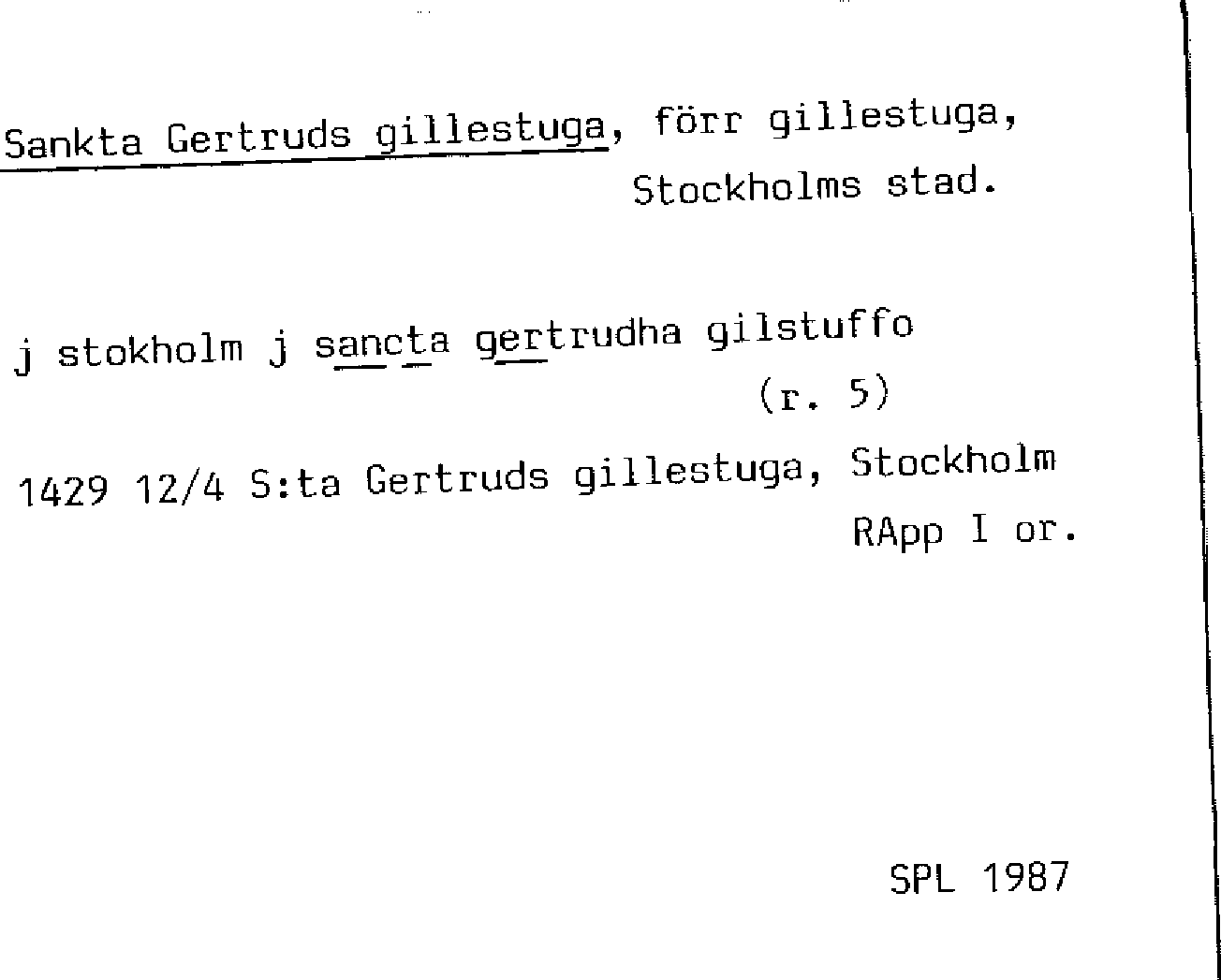 Sankta Gertruds gillestuga, förr gillestuga, Stockholms stad.

j stokholm j sancta gertrudha gilstuffo
(r. 5)

1429 12/4 S:ta Gertruds gillestuga, Stockholm
RApp I or.

SPL 1987